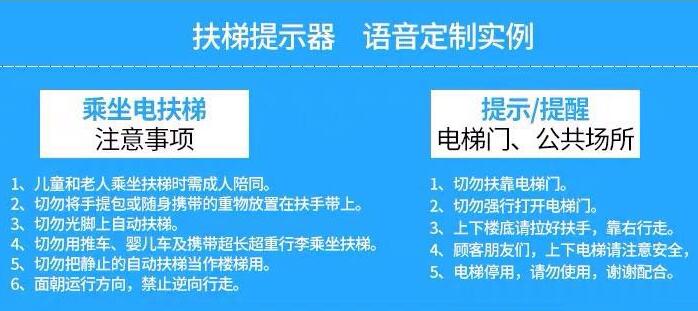 扶梯提示器　语音定制实例

乘坐电扶梯
注意事项

1、儿童和老人乘坐扶梯时需成人陪同。
2、切勿将手提包或随身携带的重物放置在扶手带上。
3、切勿光脚上自动扶梯。
4、切勿用推车、婴儿车及携带超长超重行李乘坐扶梯。
5、切勿把静止的自动扶梯当作楼梯用。
6、面朝运行方向，禁止逆向行走。

提示/提醒
电梯门、公共场所

1、切勿扶靠电梯门。
2、切勿强行打开电梯门。
3、上下楼底请拉好扶手，靠右行走。
4、顾客朋友们，上下电梯请注意安全，
5、电梯停用，请勿使用，谢谢配合。